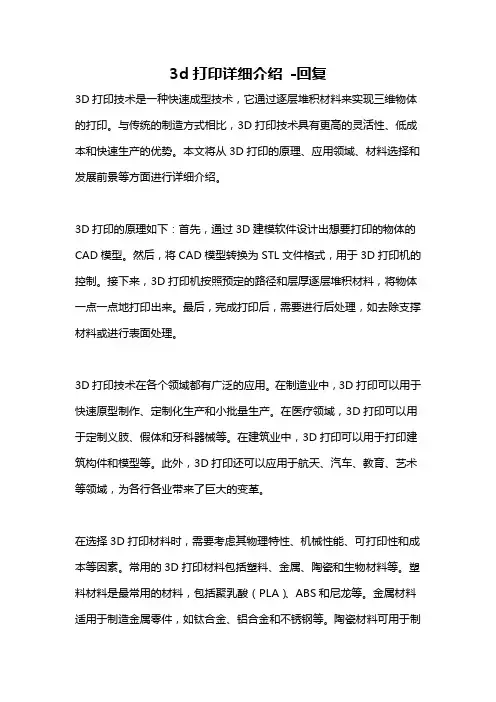 3d 打印详细介绍 -回复

3D 打印技术是一种快速成型技术，它通过逐层堆积材料来实现三维物体的打印。与传统的制造方式相比，3D 打印技术具有更高的灵活性、低成本和快速生产的优势。本文将从 3D 打印的原理、应用领域、材料选择和发展前景等方面进行详细介绍。

3D 打印的原理如下：首先，通过 3D 建模软件设计出想要打印的物体的 CAD 模型。然后，将 CAD 模型转换为 STL 文件格式，用于 3D 打印机的控制。接下来，3D 打印机按照预定的路径和层厚逐层堆积材料，将物体一点一点地打印出来。最后，完成打印后，需要进行后处理，如去除支撑材料或进行表面处理。

3D 打印技术在各个领域都有广泛的应用。在制造业中，3D 打印可以用于快速原型制作、定制化生产和小批量生产。在医疗领域，3D 打印可以用于定制义肢、假体和牙科器械等。在建筑业中，3D 打印可以用于打印建筑构件和模型等。此外，3D 打印还可以应用于航天、汽车、教育、艺术等领域，为各行各业带来了巨大的变革。

在选择 3D 打印材料时，需要考虑其物理特性、机械性能、可打印性和成本等因素。常用的 3D 打印材料包括塑料、金属、陶瓷和生物材料等。塑料材料是最常用的材料，包括聚乳酸（PLA）、ABS 和尼龙等。金属材料适用于制造金属零件，如钛合金、铝合金和不锈钢等。陶瓷材料可用于制